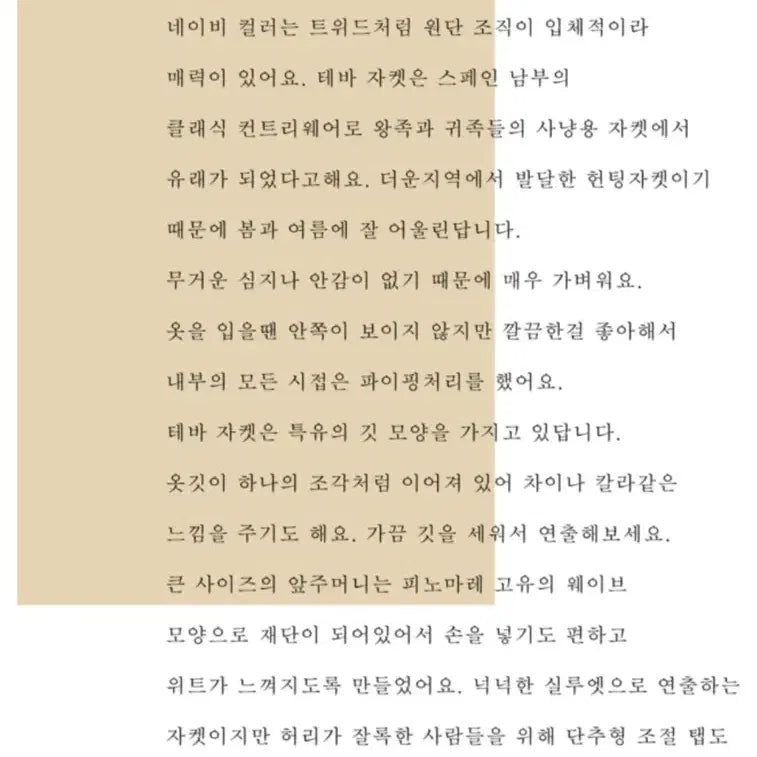 네이비 컬러는 트위드처럼 원단 조직이 입체적이라 매력이 있어요. 테바 자켓은 스페인 남부의 클래식 컨트리웨어로 왕족과 귀족들의 사냥용 자켓에서 유래가 되었다고해요. 더운지역에서 발달한 헌팅자켓이기 때문에 봄과 여름에 잘 어울린답니다.

무거운 심지나 안감이 없기 때문에 매우 가벼워요.

옷을 입을땐 안쪽이 보이지 않지만 깔끔한걸 좋아해서 내부의 모든 시접은 파이핑처리를 했어요.

테바 자켓은 특유의 깃 모양을 가지고 있답니다.

옷깃이 하나의 조각처럼 이어져 있어 차이나 칼라같은 느낌을 주기도 해요. 가끔 깃을 세워서 연출해보세요.

큰 사이즈의 앞주머니는 피노마레 고유의 웨이브 모양으로 재단이 되어있어서 손을 넣기도 편하고 위트가 느껴지도록 만들었어요. 넉넉한 실루엣으로 연출하는 자켓이지만 허리가 잘록한 사람들을 위해 단추형 조절 탭도